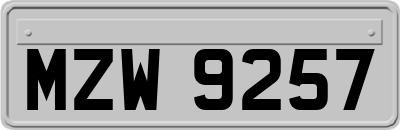 MZW 9257